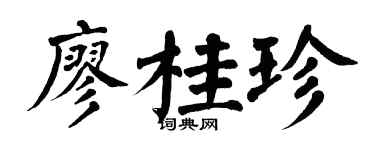 廖桂珍

词典网